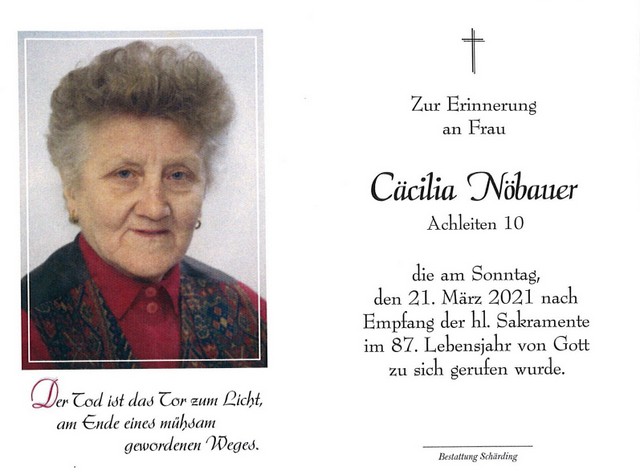 Der Tod ist das Tor zum Licht, am Ende eines mühsam gewordenen Weges.

Zur Erinnerung
an Frau

Cäcilia Nöbauer
Achleiten 10

die am Sonntag,
den 21. März 2021 nach
Empfang der hl. Sakramente
im 87. Lebensjahr von Gott
zu sich gerufen wurde.

Bestattung Schärding